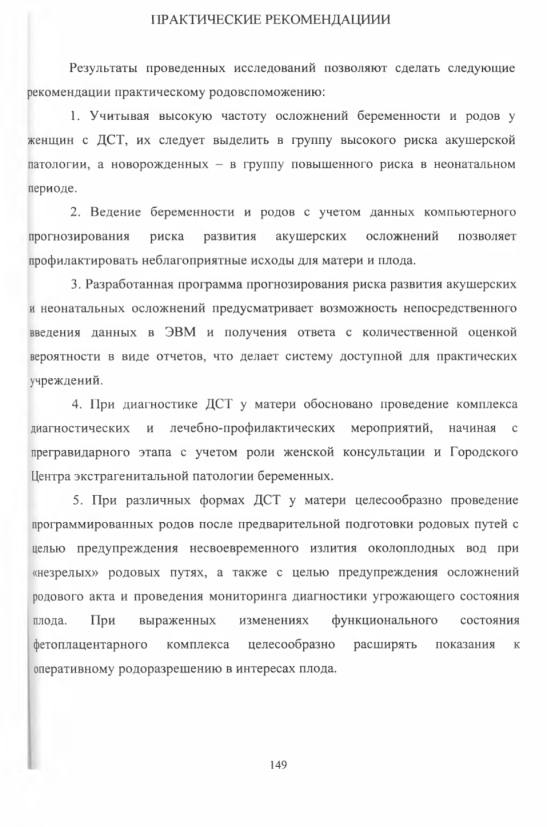 ПРАКТИЧЕСКИЕ РЕКОМЕНДАЦИИИ

Результаты проведенных исследований позволяют сделать следующие рекомендации практическому родовспоможению:

1. Учитывая высокую частоту осложнений беременности и родов у женщин с ДСТ, их следует выделить в группу высокого риска акушерской патологии, а новорожденных – в группу повышенного риска в неонатальном периоде.

2. Ведение беременности и родов с учетом данных компьютерного прогнозирования риска развития акушерских осложнений позволяет профилактировать неблагоприятные исходы для матери и плода.

3. Разработанная программа прогнозирования риска развития акушерских и неонатальных осложнений предусматривает возможность непосредственного введения данных в ЭВМ и получения ответа с количественной оценкой вероятности в виде отчетов, что делает систему доступной для практических учреждений.

4. При диагностике ДСТ у матери обосновано проведение комплекса диагностических и лечебно-профилактических мероприятий, начиная с прегравидарного этапа с учетом роли женской консультации и Городского Центра экстрагенитальной патологии беременных.

5. При различных формах ДСТ у матери целесообразно проведение программированных родов после предварительной подготовки родовых путей с целью предупреждения несвоевременного излития околоплодных вод при «незрелых» родовых путях, а также с целью предупреждения осложнений родового акта и проведения мониторинга диагностики угрожающего состояния плода. При выраженных изменениях функционального состояния фетоплацентарного комплекса целесообразно расширять показания к оперативному родоразрешению в интересах плода.

149